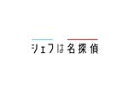 シェフは名探偵